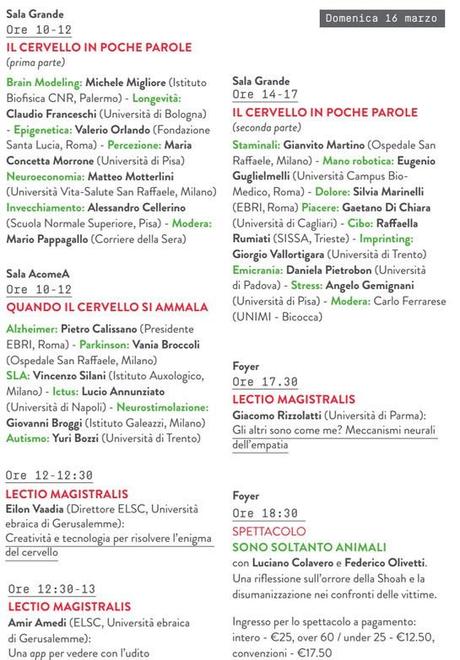 Sala Grande
Ore 10-12
IL CERVELLO IN POCHE PAROLE
(prima parte)

Brain Modeling: Michele Migliore (Istituto Biofisica CNR, Palermo) - Longevità: Claudio Franceschi (Università di Bologna) - Epigenetica: Valerio Orlando (Fondazione Santa Lucia, Roma) - Percezione: Maria Concetta Morrone (Università di Pisa) Neuroeconomia: Matteo Motterlini (Università Vita-Salute San Raffaele, Milano) Invecchiamento: Alessandro Cellerino (Scuola Normale Superiore, Pisa) - Modera: Mario Pappagallo (Corriere della Sera)

Sala AcomeA
Ore 10-12
QUANDO IL CERVELLO SI AMMALA

Alzheimer: Pietro Calissano (Presidente EBRI, Roma) - Parkinson: Vania Broccoli (Ospedale San Raffaele, Milano) SLA: Vincenzo Silani (Istituto Auxologico, Milano) - Ictus: Lucio Annunziato (Università di Napoli) - Neurostimolazione: Giovanni Broggi (Istituto Galeazzi, Milano) Autismo: Yuri Bozzi (Università di Trento)

Ore 12-12:30
LECTIO MAGISTRALIS
Eilon Vaadia (Direttore ELSC, Università ebraica di Gerusalemme): Creatività e tecnologia per risolvere l'enigma del cervello

Ore 12:30-13
LECTIO MAGISTRALIS
Amir Amedi (ELSC, Università ebraica di Gerusalemme): Una app per vedere con l'udito

Domenica 16 marzo

Sala Grande
Ore 14-17
IL CERVELLO IN POCHE PAROLE
(seconda parte)

Staminali: Gianvito Martino (Ospedale San Raffaele, Milano) - Mano robotica: Eugenio Guglielmelli (Università Campus Bio-Medico, Roma) - Dolore: Silvia Marinelli (EBRI, Roma) Piacere: Gaetano Di Chiara (Università di Cagliari) - Cibo: Raffaella Rumiati (SISSA, Trieste) - Imprinting: Giorgio Vallortigara (Università di Trento) Emicrania: Daniela Pietrobon (Università di Padova) - Stress: Angelo Gemignani (Università di Pisa) - Modera: Carlo Ferrarese (UNIMI - Bicocca)

Foyer
Ore 17.30
LECTIO MAGISTRALIS
Giacomo Rizzolatti (Università di Parma): Gli altri sono come me? Meccanismi neurali dell'empatia

Foyer
Ore 18:30
SPETTACOLO
SONO SOLTANTO ANIMALI
con Luciano Colavero e Federico Olivetti. Una riflessione sull'orrore della Shoah e la disumanizzazione nei confronti delle vittime.

Ingresso per lo spettacolo a pagamento: intero - €25, over 60 / under 25 - €12.50, convenzioni - €17.50